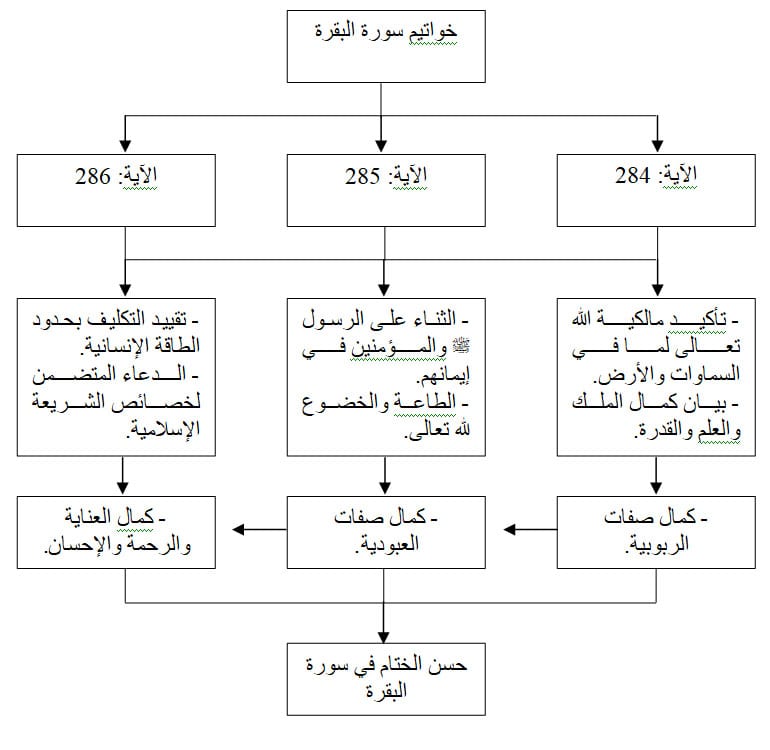 خواتيم سورة البقرة

الآية: 284

الآية: 285

الآية: 286

- تأكيد مالكية الله تعالى لما في السماوات والأرض.
- بيان كمال الملك والعلم والقدرة.

- الثناء على الرسول ﷺ والمؤمنين في إيمانهم.
- الطاعة والخضوع لله تعالى.

- تقييد التكليف بحدود الطاقة الإنسانية.
- الدعاء المتضمن لخصائص الشريعة الإسلامية.

- كمال صفات الربوبية.

- كمال صفات العبودية.

- كمال العناية والرحمة والإحسان.

حسن الختام في سورة البقرة